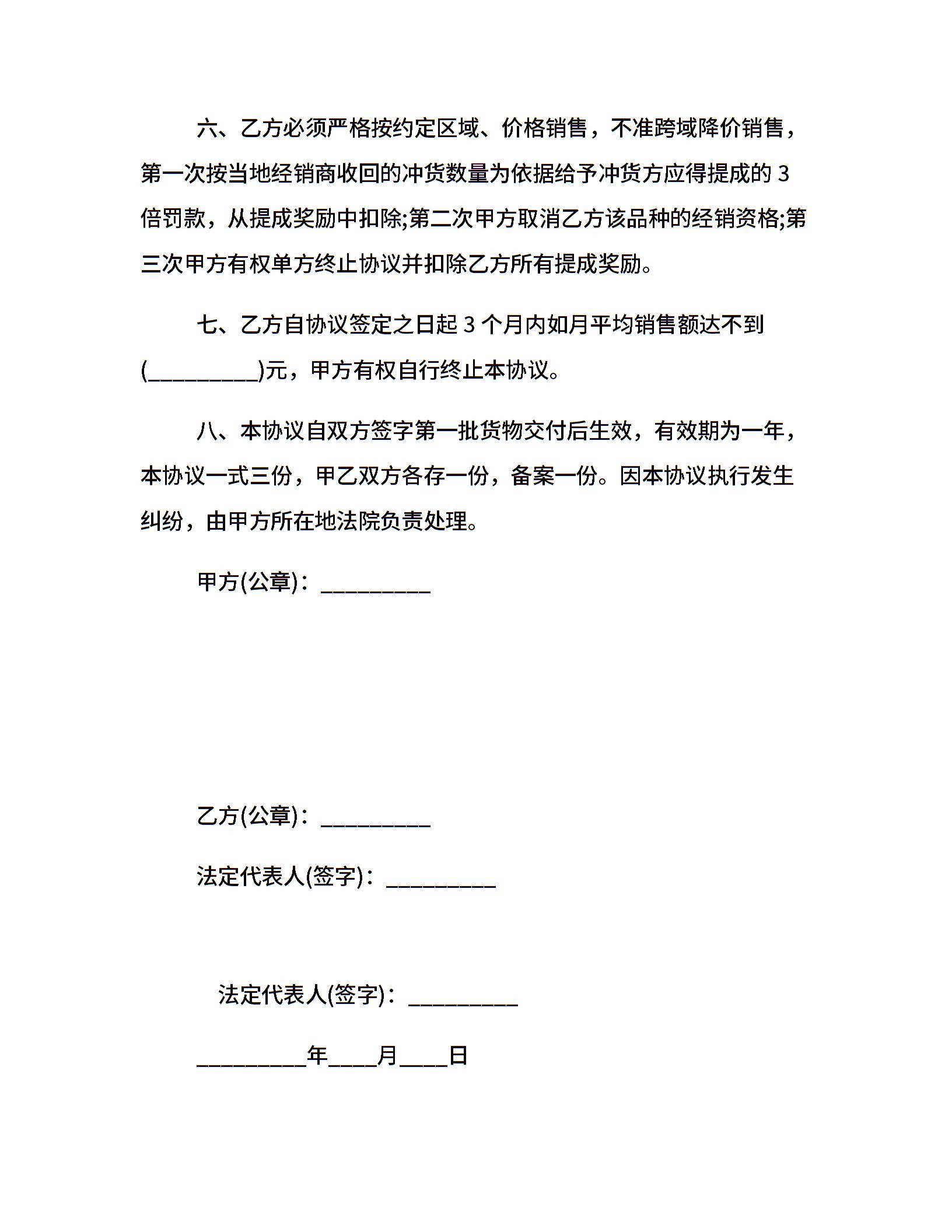 六、乙方必须严格按约定区域、价格销售，不准跨域降价销售，第一次按当地经销商收回的冲货数量为依据给予冲货方应得提成的 3 倍罚款，从提成奖励中扣除;第二次甲方取消乙方该品种的经销资格;第三次甲方有权单方终止协议并扣除乙方所有提成奖励。

七、乙方自协议签定之日起 3 个月内如月平均销售额达不到(__________)元，甲方有权自行终止本协议。

八、本协议自双方签字第一批货物交付后生效，有效期为一年，本协议一式三份，甲乙双方各存一份，备案一份。因本协议执行发生纠纷，由甲方所在地法院负责处理。

甲方(公章)：__________

乙方(公章)：__________

法定代表人(签字)：__________

法定代表人(签字)：__________

__________年____月____日